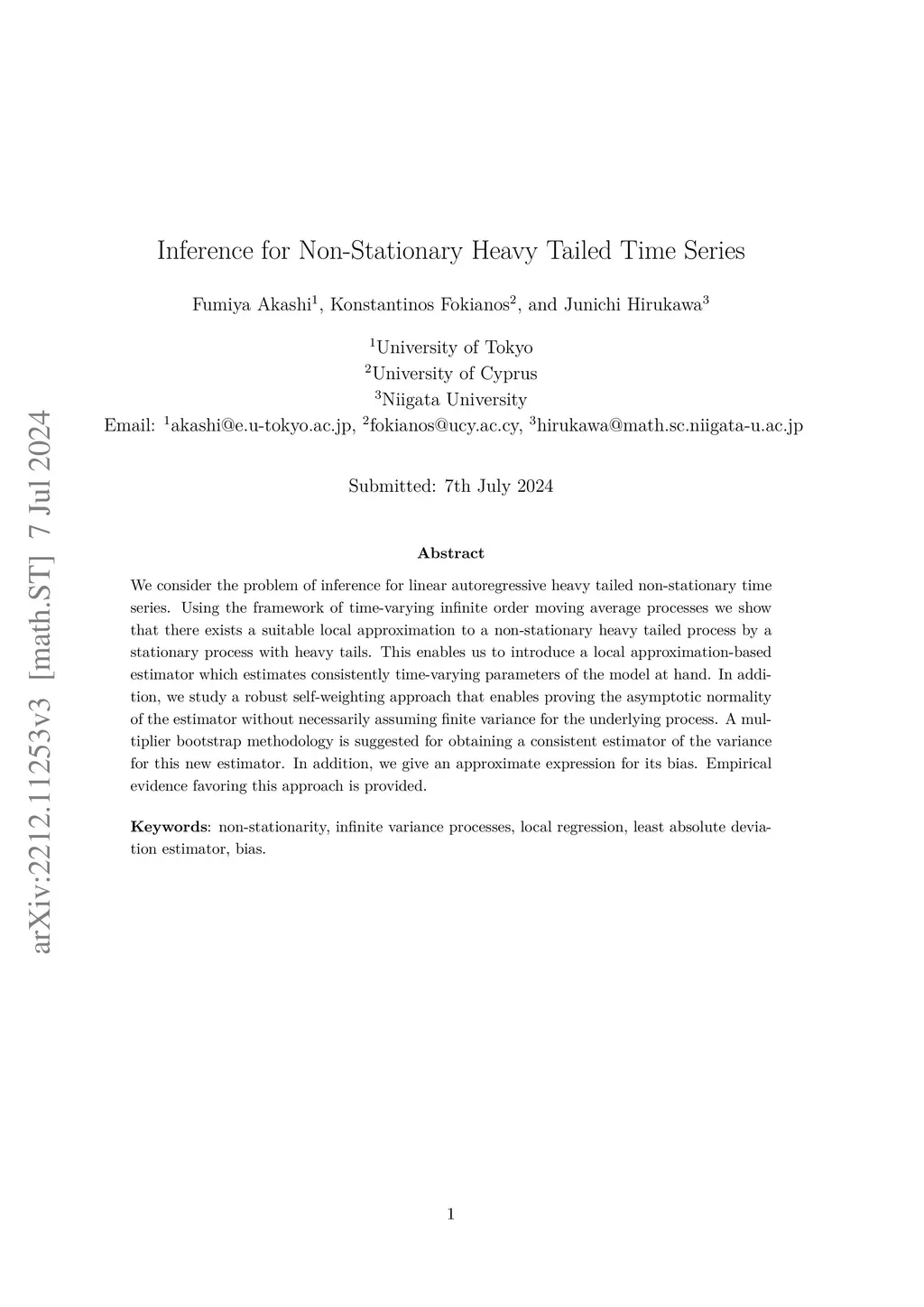 arXiv:2212.11253v3 [math.ST] 7 Jul 2024

Inference for Non-Stationary Heavy Tailed Time Series

Fumiya Akashi$^1$, Konstantinos Fokianos$^2$, and Junichi Hirukawa$^3$

$^1$University of Tokyo
$^2$University of Cyprus
$^3$Niigata University
Email: $^1$akashi@e.u-tokyo.ac.jp, $^2$fokianos@ucy.ac.cy, $^3$hirukawa@math.sc.niigata-u.ac.jp

Submitted: 7th July 2024

Abstract

We consider the problem of inference for linear autoregressive heavy tailed non-stationary time series. Using the framework of time-varying infinite order moving average processes we show that there exists a suitable local approximation to a non-stationary heavy tailed process by a stationary process with heavy tails. This enables us to introduce a local approximation-based estimator which estimates consistently time-varying parameters of the model at hand. In addition, we study a robust self-weighting approach that enables proving the asymptotic normality of the estimator without necessarily assuming finite variance for the underlying process. A multiplier bootstrap methodology is suggested for obtaining a consistent estimator of the variance for this new estimator. In addition, we give an approximate expression for its bias. Empirical evidence favoring this approach is provided.

Keywords: non-stationarity, infinite variance processes, local regression, least absolute deviation estimator, bias.

1